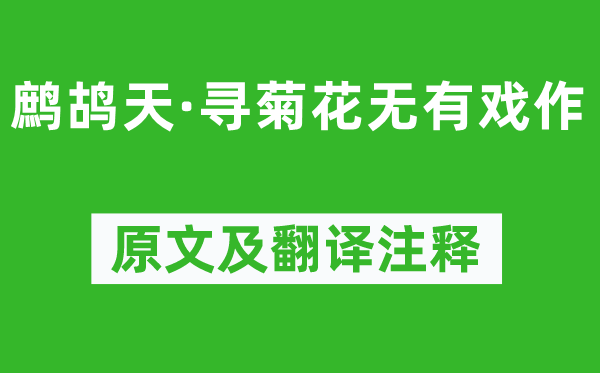 鹧鸪天·寻菊花无有戏作

原文及翻译注释